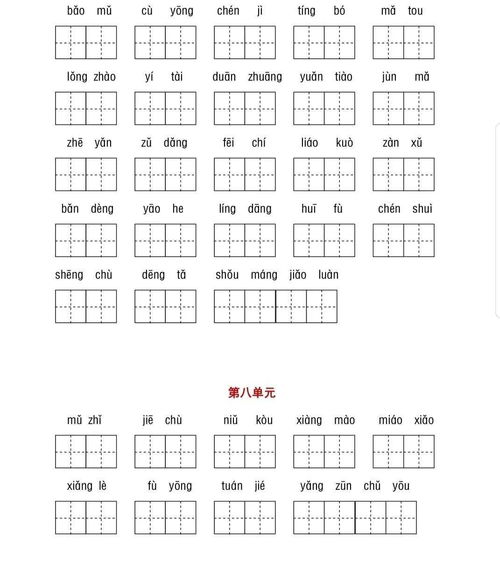 bǎo mǔ cù yōng chén jì tíng bó mǎ tou

lǒng zhào yí tài duān zhuāng yuǎn tiào jùn mǎ

zhē yǎn zǔ dǎng fēi chí liáo kuò zàn xǔ

bǎn dèng yāo he líng dāng huī fù chén shuì

shēng chù dēng tǎ shǒu máng jiǎo luàn

第八单元

mǔ zhǐ jiē chù niǔ kòu xiàng mào miáo xiǎo

xiǎng lè fù yōng tuán jié yǎng zūn chǔ yōu